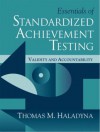 Essentials of
STANDARDIZED
ACHIEVEMENT
TESTING

VALIDITY AND ACCOUNTABILITY

THOMAS M. HALADYNA